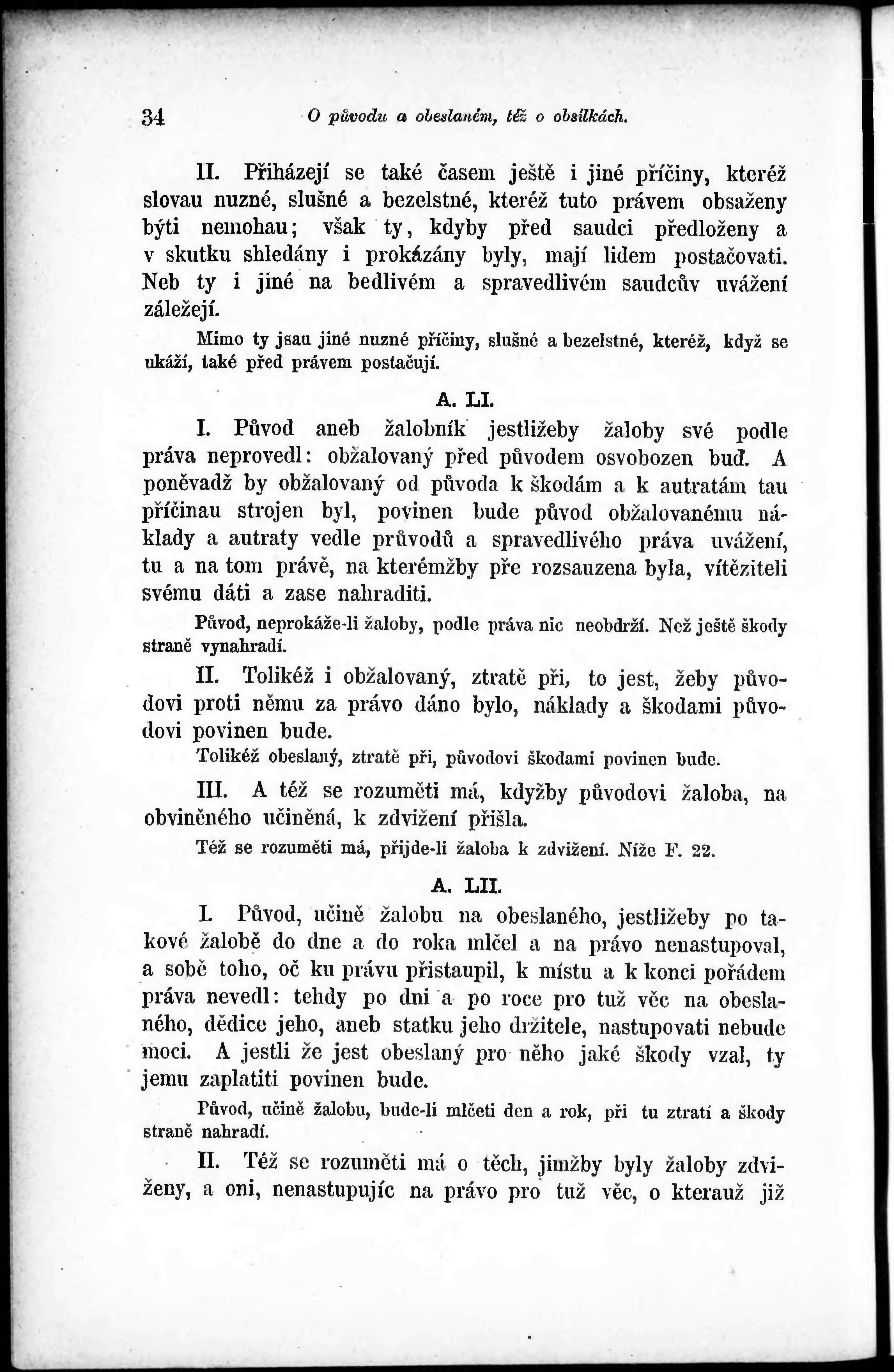 34 O původu a obeslaném, též o obsílkách.

II. Přiházejí se také časem ještě i jiné příčiny, kteréž slovau nuzné, slušné a bezelstné, kteréž tuto právem obsaženy býti nemohau; však ty, kdyby před saudci předloženy a v skutku shledány i prokázány byly, mají lidem postačovati. Neb ty i jiné na bedlivém a spravedlivém saudcův uvážení záležejí.

Mimo ty jsau jiné nuzné příčiny, slušné a bezelstné, kteréž, když se ukáží, také před právem postačují.

A. LI.

I. Původ aneb žalobník jestližeby žaloby své podle práva neprovedl: obžalovaný před původem osvobozen buď. A poněvadž by obžalovaný od původa k škodám a k autratám tau příčinau strojen byl, povinen bude původ obžalovanému náklady a autraty vedle průvodů a spravedlivého práva uvážení, tu a na tom právě, na kterémžby pře rozsauzena byla, vítěziteli svému dáti a zase nahraditi.

Původ, neprokáže-li žaloby, podle práva nic neobdrží. Než ještě škody straně vynahradí.

II. Tolikéž i obžalovaný, ztratě při, to jest, žeby původovi proti němu za právo dáno bylo, náklady a škodami původovi povinen bude.

Tolikéž obeslaný, ztratě při, původovi škodami povinen bude.

III. A též se rozuměti má, kdyžby původovi žaloba, na obviněného učiněná, k zdvižení přišla.

Též se rozuměti má, přijde-li žaloba k zdvižení. Níže F. 22.

A. LII.

I. Původ, učině žalobu na obeslaného, jestližeby po takové žalobě do dne a do roka mlčel a na právo nenastupoval, a sobě toho, oč ku právu přistaupil, k místu a k konci pořádem práva nevedl: tehdy po dni a po roce pro tuž věc na obeslaného, dědice jeho, aneb statku jeho držitele, nastupovati nebude moci. A jestli že jest obeslaný pro něho jaké škody vzal, ty jemu zaplatiti povinen bude.

Původ, učině žalobu, bude-li mlčeti den a rok, při tu ztratí a škody straně nahradí.

II. Též se rozuměti má o těch, jimžby byly žaloby zdviženy, a oni, nenastupujíc na právo pro tuž věc, o kterauž již